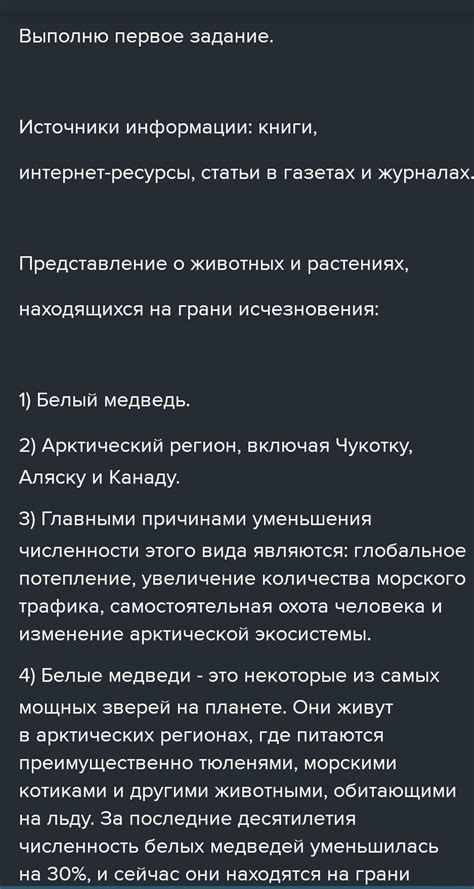 Выполню первое задание.

Источники информации: книги,

интернет-ресурсы, статьи в газетах и журналах.

Представление о животных и растениях,

находящихся на грани исчезновения:

1) Белый медведь.

2) Арктический регион, включая Чукотку, Аляску и Канаду.

3) Главными причинами уменьшения численности этого вида являются: глобальное потепление, увеличение количества морского трафика, самостоятельная охота человека и изменение арктической экосистемы.

4) Белые медведи - это некоторые из самых мощных зверей на планете. Они живут в арктических регионах, где питаются преимущественно тюленями, морскими котиками и другими животными, обитающими на льду. За последние десятилетия численность белых медведей уменьшилась на 30%, и сейчас они находятся на грани